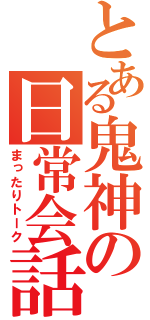 とある鬼神の日常会話
まったりトーク